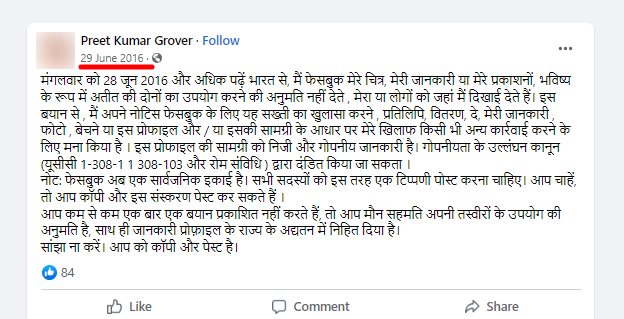 Preet Kumar Grover · Follow
29 June 2016 ·

मंगलवार को 28 जून 2016 और अधिक पढ़ें भारत से, मैं फेसबुक मेरे चित्र, मेरी जानकारी या मेरे प्रकाशनों, भविष्य के रूप में अतीत की दोनों का उपयोग करने की अनुमति नहीं देते , मेरा या लोगों को जहां मैं दिखाई देते हैं। इस बयान से , मैं अपने नोटिस फेसबुक के लिए यह सख्ती का खुलासा करने , प्रतिलिपि, वितरण, दे, मेरी जानकारी , फोटो , बेचने या इस प्रोफाइल और / या इसकी सामग्री के आधार पर मेरे खिलाफ किसी भी अन्य कार्रवाई करने के लिए मना किया है । इस प्रोफाइल की सामग्री को निजी और गोपनीय जानकारी है। गोपनीयता के उल्लंघन कानून (यूसीसी 1-308-1 1 308-103 और रोम संविधि ) द्वारा दंडित किया जा सकता ।
नोट: फेसबुक अब एक सार्वजनिक इकाई है। सभी सदस्यों को इस तरह एक टिप्पणी पोस्ट करना चाहिए। आप चाहें, तो आप कॉपी और इस संस्करण पेस्ट कर सकते हैं ।
आप कम से कम एक बार एक बयान प्रकाशित नहीं करते हैं, तो आप मौन सहमति अपनी तस्वीरों के उपयोग की अनुमति है, साथ ही जानकारी प्रोफ़ाइल के राज्य के अद्यतन में निहित दिया है।
सांझा ना करें। आप को कॉपी और पेस्ट है।

84

Like
Comment
Share